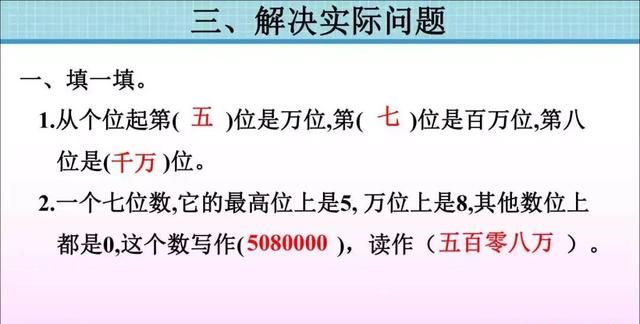 三、解决实际问题

一、填一填。

1.从个位起第( 五 )位是万位,第( 七 )位是百万位,第八位是(千万 )位。

2.一个七位数,它的最高位上是5, 万位上是8,其他数位上都是0,这个数写作(5080000 ),读作（五百零八万 ）。